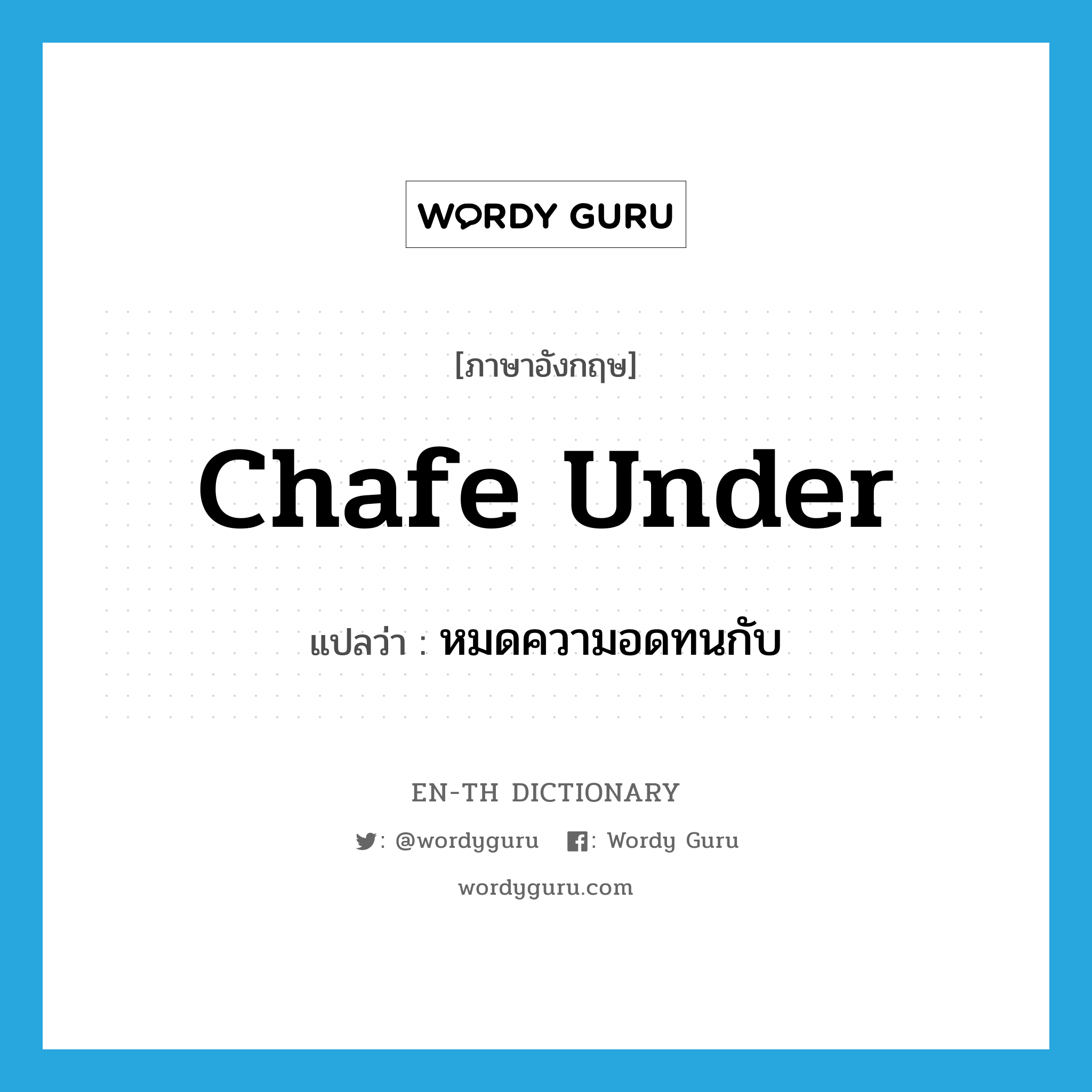 WORDY GURU

[ภาษาอังกฤษ]

Chafe Under

แปลว่า : หมดความอดทนกับ

EN-TH DICTIONARY

: @wordyguru : Wordy Guru

wordyguru.com